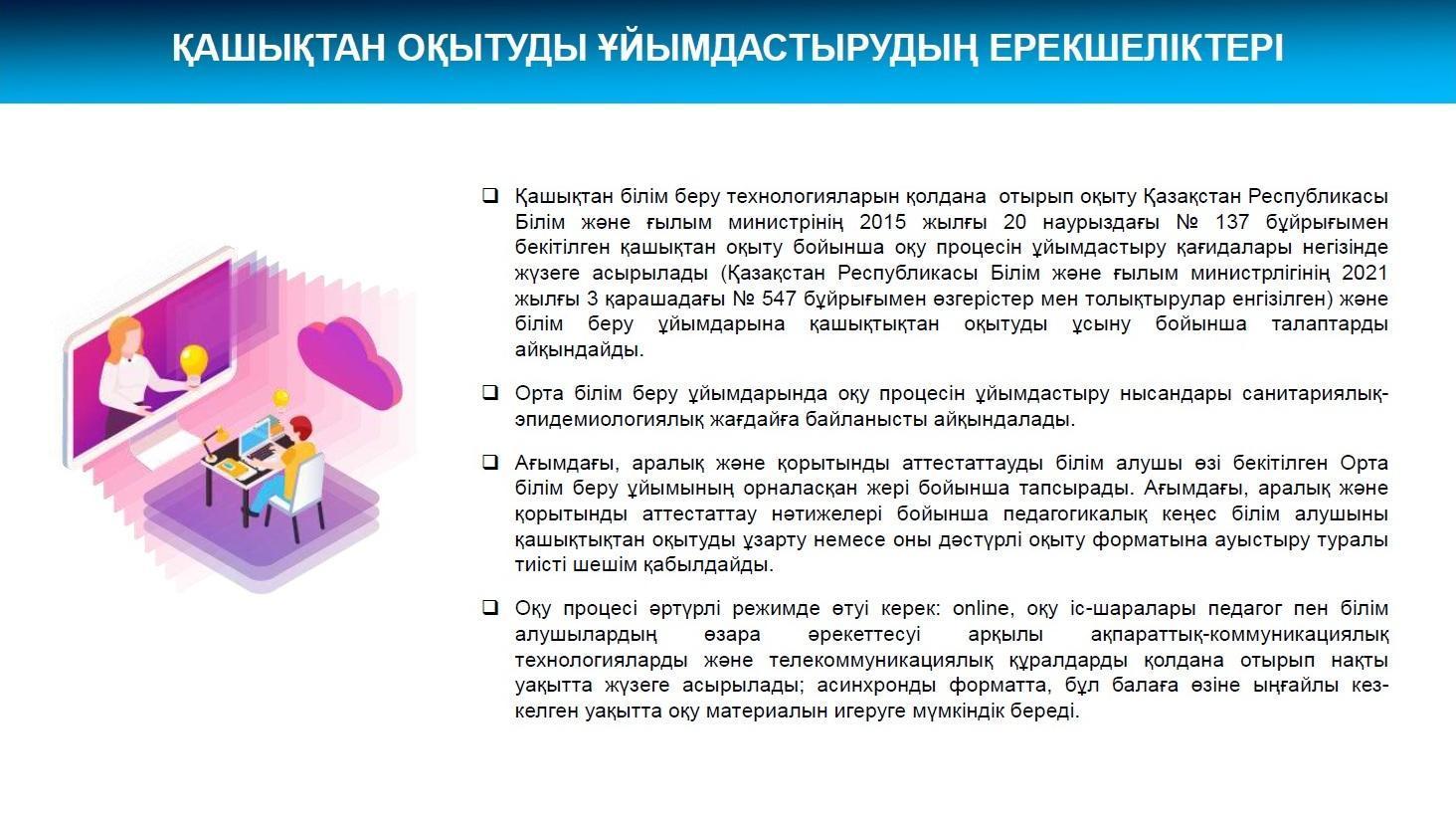 ҚАШЫҚТАН ОҚЫТУДЫ ҰЙЫМДАСТЫРУДЫҢ ЕРЕКШЕЛІКТЕРІ

❑ Қашықтан білім беру технологияларын қолдана отырып оқыту Қазақстан Республикасы Білім және ғылым министрінің 2015 жылғы 20 наурыздағы № 137 бұйрығымен бекітілген қашықтан оқыту бойынша оқу процесін ұйымдастыру қағидалары негізінде жүзеге асырылады (Қазақстан Республикасы Білім және ғылым министрлігінің 2021 жылғы 3 қарашадағы № 547 бұйрығымен өзгерістер мен толықтырулар енгізілген) және білім беру ұйымдарына қашықтықтан оқытуды ұсыну бойынша талаптарды айқындайды.

❑ Орта білім беру ұйымдарында оқу процесін ұйымдастыру нысандары санитариялық-эпидемиологиялық жағдайға байланысты айқындалады.

❑ Ағымдағы, аралық және қорытынды аттестаттауды білім алушы өзі бекітілген Орта білім беру ұйымының орналасқан жері бойынша тапсырады. Ағымдағы, аралық және қорытынды аттестаттау нәтижелері бойынша педагогикалық кеңес білім алушыны қашықтықтан оқытуды ұзарту немесе оны дәстүрлі оқыту форматына ауыстыру туралы тиісті шешім қабылдайды.

❑ Оқу процесі әртүрлі режимде өтуі керек: online, оқу іс-шаралары педагог пен білім алушылардың өзара әрекеттесуі арқылы ақпараттық-коммуникациялық технологияларды және телекоммуникациялық құралдарды қолдана отырып нақты уақытта жүзеге асырылады; асинхронды форматта, бұл балаға өзіне ыңғайлы кез-келген уақытта оқу материалын игеруге мүмкіндік береді.